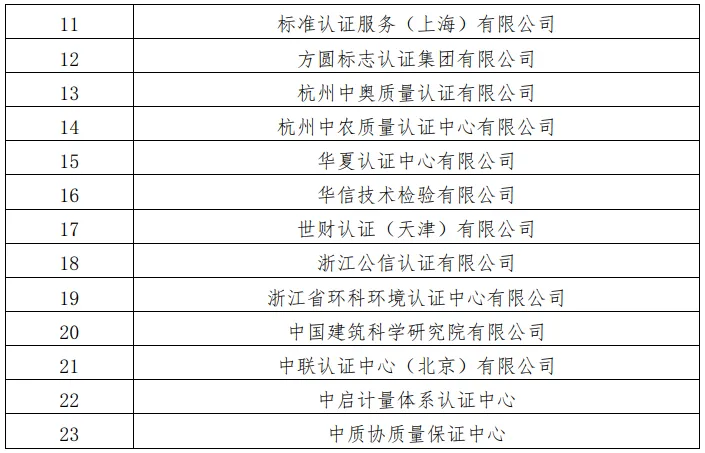 | 11 | 标准认证服务（上海）有限公司 |
|---|---|
| 12 | 方圆标志认证集团有限公司 |
| 13 | 杭州中奥质量认证有限公司 |
| 14 | 杭州中农质量认证中心有限公司 |
| 15 | 华夏认证中心有限公司 |
| 16 | 华信技术检验有限公司 |
| 17 | 世财认证（天津）有限公司 |
| 18 | 浙江公信认证有限公司 |
| 19 | 浙江省环科环境认证中心有限公司 |
| 20 | 中国建筑科学研究院有限公司 |
| 21 | 中联认证中心（北京）有限公司 |
| 22 | 中启计量体系认证中心 |
| 23 | 中质协质量保证中心 |